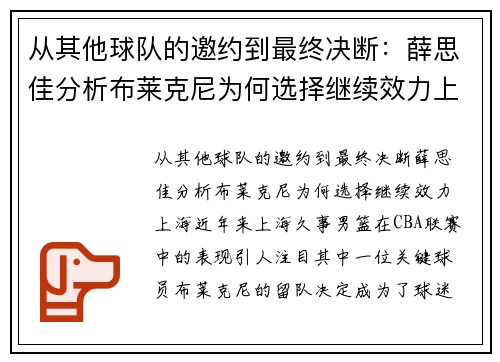 从其他球队的邀约到最终决断：薛思佳分析布莱克尼为何选择继续效力上

从其他球队的邀约到最终决断薛思佳分析布莱克尼为何选择继续效力上海近年来上海久事男篮在CBA联赛中的表现引人注目其中一位关键球员布莱克尼的留队决定成为了球迷